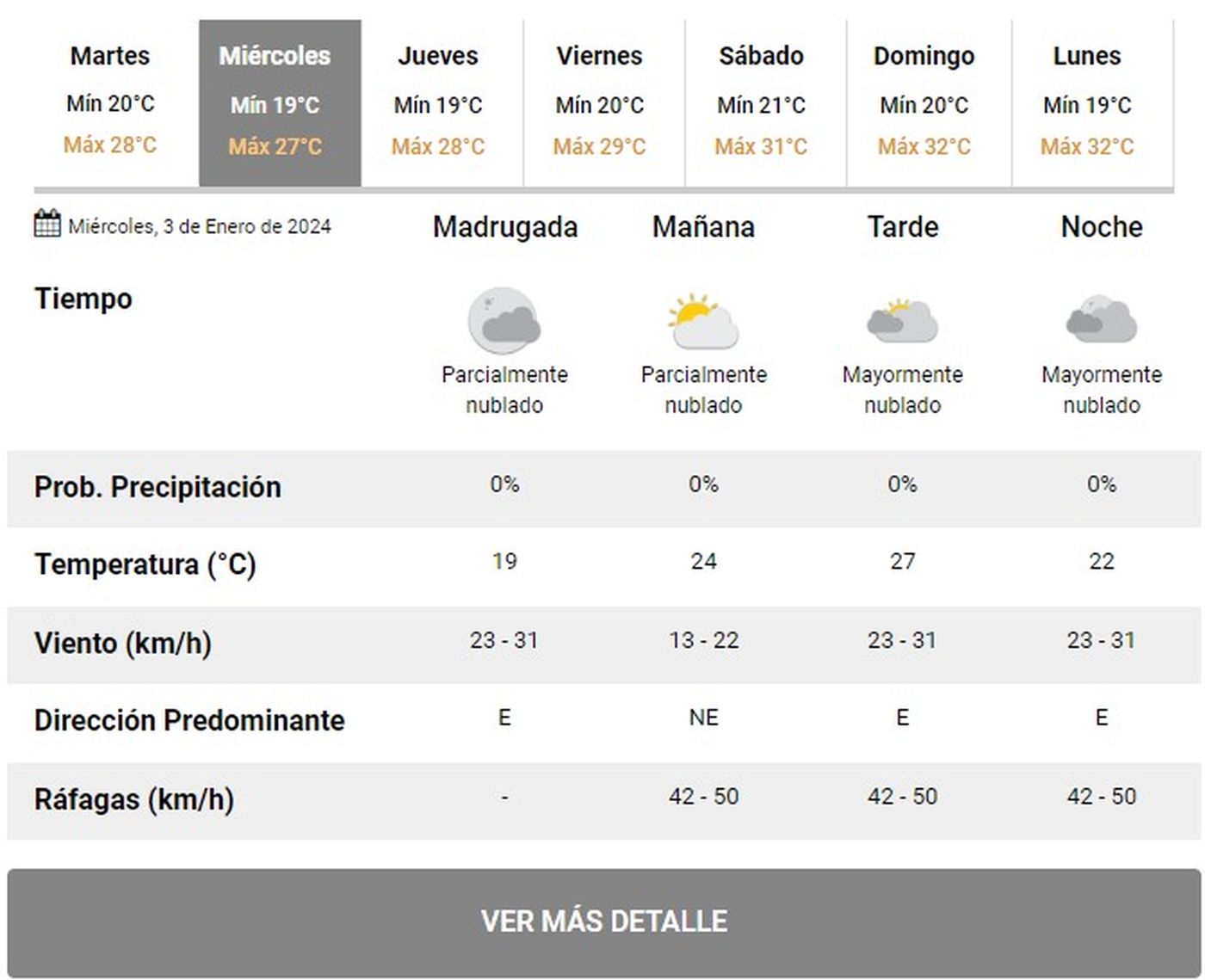 | Martes | Miércoles | Jueves | Viernes | Sábado | Domingo | Lunes |
|---|---|---|---|---|---|---|
| Mín 20°C | Mín 19°C | Mín 19°C | Mín 20°C | Mín 21°C | Mín 20°C | Mín 19°C |
| Máx 28°C | Máx 27°C | Máx 28°C | Máx 29°C | Máx 31°C | Máx 32°C | Máx 32°C |

| Miércoles, 3 de Enero de 2024 | Madrugada | Mañana | Tarde | Noche |
|---|---|---|---|---|
| Tiempo | Parcialmente nublado | Parcialmente nublado | Mayormente nublado | Mayormente nublado |
| Prob. Precipitación | 0% | 0% | 0% | 0% |
| Temperatura (°C) | 19 | 24 | 27 | 22 |
| Viento (km/h) | 23 - 31 | 13 - 22 | 23 - 31 | 23 - 31 |
| Dirección Predominante | E | NE | E | E |
| Ráfagas (km/h) | - | 42 - 50 | 42 - 50 | 42 - 50 |

VER MÁS DETALLE